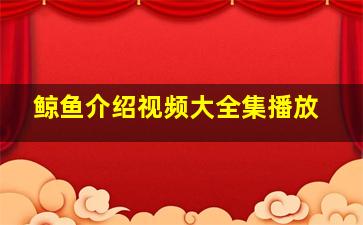 鲸鱼介绍视频大全集播放